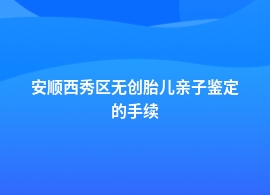 安顺西秀区无创胎儿亲子鉴定的手续